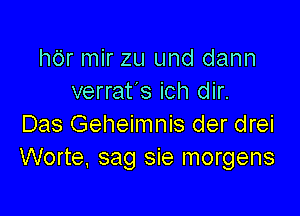 hör mir zu und dann verrat´s ich dir.
Das Geheimnis der drei Worte, sag sie morgens